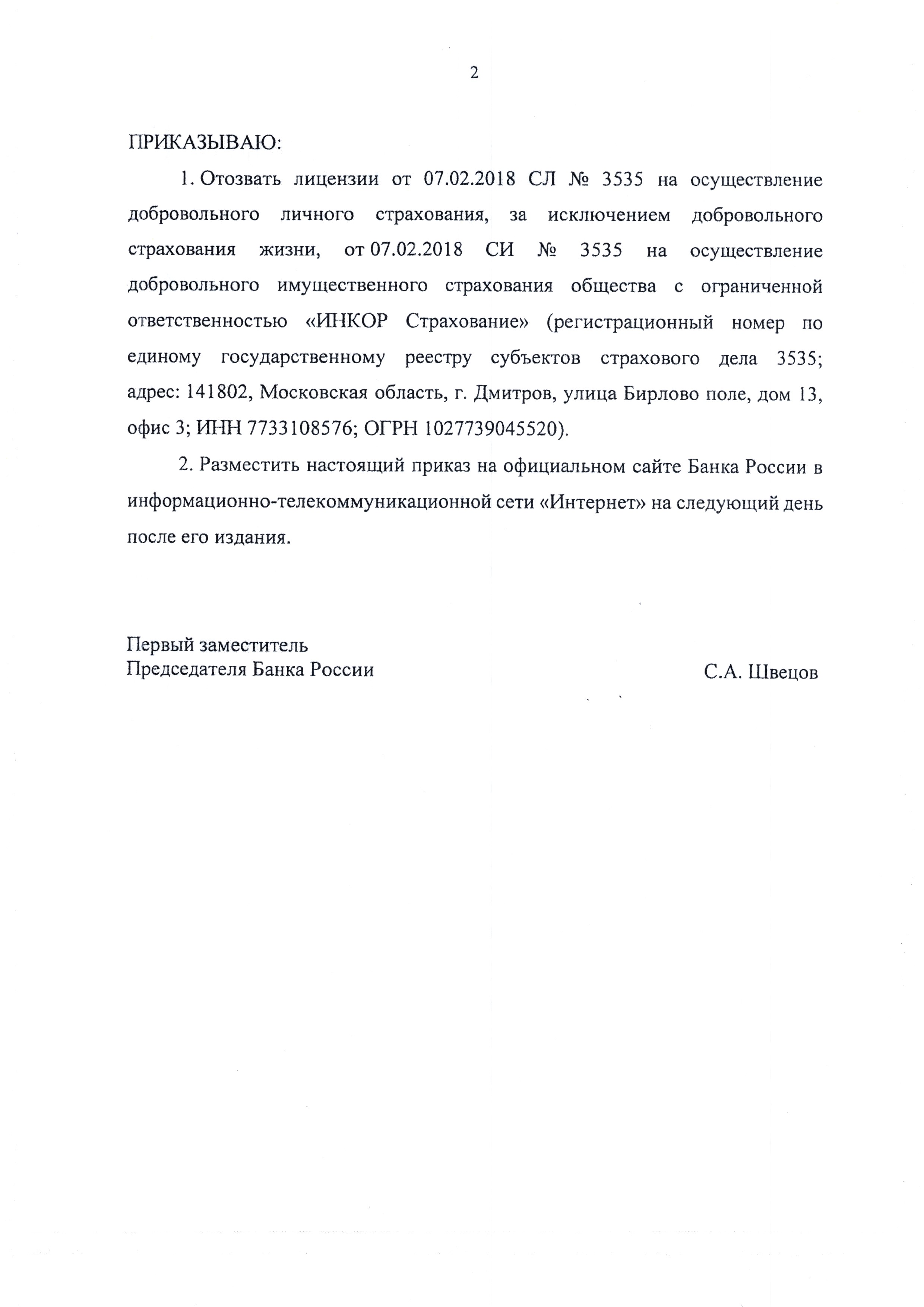 2

ПРИКАЗЫВАЮ:

1. Отозвать лицензии от 07.02.2018 СЛ № 3535 на осуществление добровольного личного страхования, за исключением добровольного страхования жизни, от 07.02.2018 СИ № 3535 на осуществление добровольного имущественного страхования общества с ограниченной ответственностью «ИНКОР Страхование» (регистрационный номер по единому государственному реестру субъектов страхового дела 3535; адрес: 141802, Московская область, г. Дмитров, улица Бирлово поле, дом 13, офис 3; ИНН 7733108576; ОГРН 1027739045520).

2. Разместить настоящий приказ на официальном сайте Банка России в информационно-телекоммуникационной сети «Интернет» на следующий день после его издания.

Первый заместитель
Председателя Банка России

С.А. Швецов